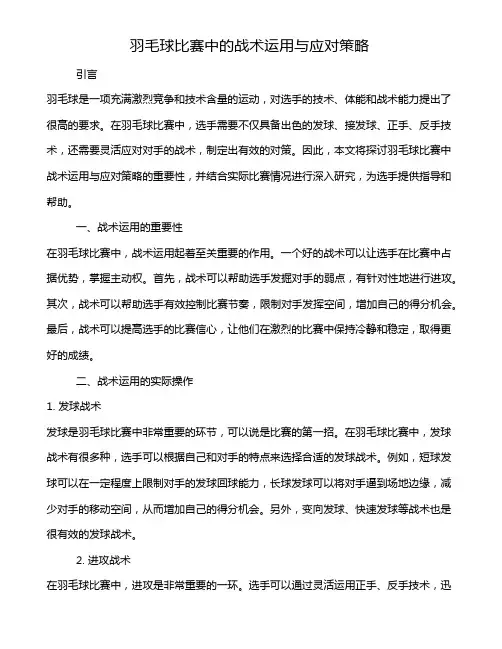 羽毛球比赛中的战术运用与应对策略

引言

羽毛球是一项充满激烈竞争和技术含量的运动，对选手的技术、体能和战术能力提出了很高的要求。在羽毛球比赛中，选手需要不仅具备出色的发球、接发球、正手、反手技术，还需要灵活应对对手的战术，制定出有效的对策。因此，本文将探讨羽毛球比赛中战术运用与应对策略的重要性，并结合实际比赛情况进行深入研究，为选手提供指导和帮助。

一、战术运用的重要性

在羽毛球比赛中，战术运用起着至关重要的作用。一个好的战术可以让选手在比赛中占据优势，掌握主动权。首先，战术可以帮助选手发掘对手的弱点，有针对性地进行进攻。其次，战术可以帮助选手有效控制比赛节奏，限制对手发挥空间，增加自己的得分机会。最后，战术可以提高选手的比赛信心，让他们在激烈的比赛中保持冷静和稳定，取得更好的成绩。

二、战术运用的实际操作

1. 发球战术

发球是羽毛球比赛中非常重要的环节，可以说是比赛的第一招。在羽毛球比赛中，发球战术有很多种，选手可以根据自己和对手的特点来选择合适的发球战术。例如，短球发球可以在一定程度上限制对手的发球回球能力，长球发球可以将对手逼到场地边缘，减少对手的移动空间，从而增加自己的得分机会。另外，变向发球、快速发球等战术也是很有效的发球战术。

2. 进攻战术

在羽毛球比赛中，进攻是非常重要的一环。选手可以通过灵活运用正手、反手技术，迅